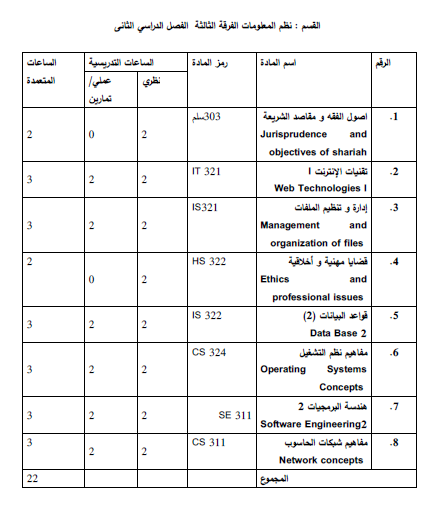 القسم : نظم المعلومات الفرقة الثالثة الفصل الدراسي الثانى

| الرقم | اسم المادة | رمز المادة | الساعات التدريسية نظري | الساعات التدريسية عملي/ تمارين | الساعات المتعمدة |
|---|---|---|---|---|---|
| .1 | اصول الفقه و مقاصد الشريعة Jurisprudence and objectives of shariah | 303سلم | 2 | 0 | 2 |
| .2 | تقنيات الإنترنت I Web Technologies I | IT 321 | 2 | 2 | 3 |
| .3 | إدارة و تنظيم الملفات Management and organization of files | IS321 | 2 | 2 | 3 |
| .4 | قضايا مهنية و أخلاقية Ethics and professional issues | HS 322 | 2 | 0 | 2 |
| .5 | قواعد البيانات (2) Data Base 2 | IS 322 | 2 | 2 | 3 |
| .6 | مفاهيم نظم التشغيل Operating Systems Concepts | CS 324 | 2 | 2 | 3 |
| .7 | هندسة البرمجيات 2 Software Engineering2 | SE 311 | 2 | 2 | 3 |
| .8 | مفاهيم شبكات الحاسوب Network concepts | CS 311 | 2 | 2 | 3 |
| | المجموع | | | | 22 |